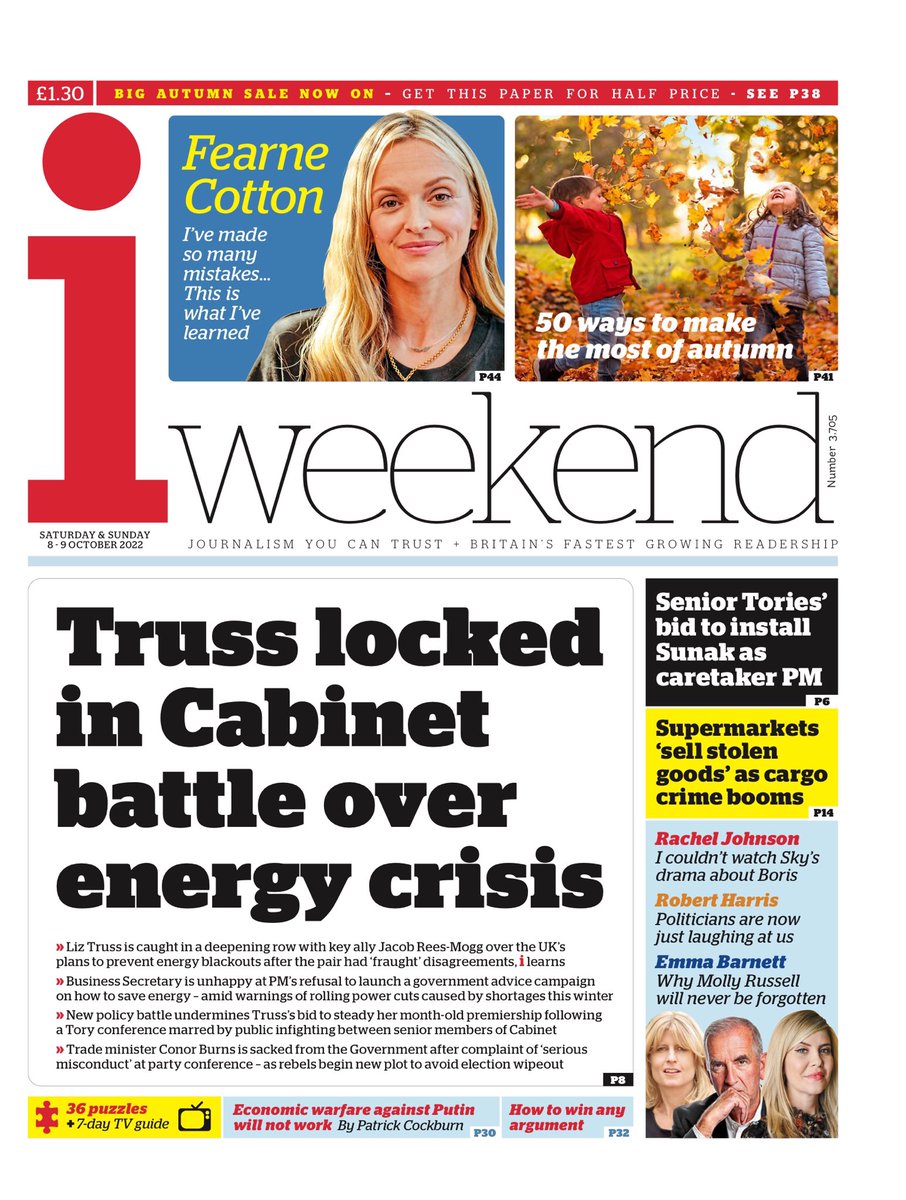 £1.30 BIG AUTUMN SALE NOW ON - GET THIS PAPER FOR HALF PRICE - SEE P38

Fearne Cotton
I've made so many mistakes... This is what I've learned
P44

50 ways to make the most of autumn
P41

i weekend

Number 3,705

SATURDAY & SUNDAY
8 - 9 OCTOBER 2022

JOURNALISM YOU CAN TRUST + BRITAIN'S FASTEST GROWING READERSHIP

Truss locked in Cabinet battle over energy crisis

» Liz Truss is caught in a deepening row with key ally Jacob Rees-Mogg over the UK's plans to prevent energy blackouts after the pair had 'fraught' disagreements, i learns

» Business Secretary is unhappy at PM's refusal to launch a government advice campaign on how to save energy - amid warnings of rolling power cuts caused by shortages this winter

» New policy battle undermines Truss's bid to steady her month-old premiership following a Tory conference marred by public infighting between senior members of Cabinet

» Trade minister Conor Burns is sacked from the Government after complaint of 'serious misconduct' at party conference - as rebels begin new plot to avoid election wipeout

P8

Senior Tories' bid to install Sunak as caretaker PM
P6

Supermarkets 'sell stolen goods' as cargo crime booms
P14

Rachel Johnson
I couldn't watch Sky's drama about Boris

Robert Harris
Politicians are now just laughing at us

Emma Barnett
Why Molly Russell will never be forgotten

36 puzzles
+ 7-day TV guide

Economic warfare against Putin will not work By Patrick Cockburn
P30

How to win any argument
P32